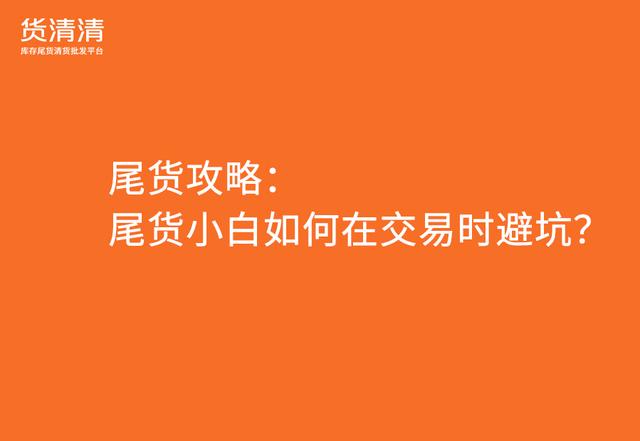 货清清
库存尾货清货批发平台

尾货攻略：
尾货小白如何在交易时避坑？